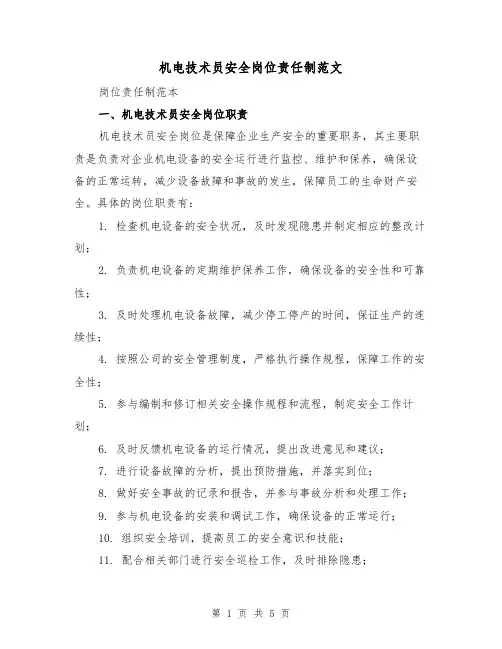 机电技术员安全岗位责任制范文

岗位责任制范本

一、机电技术员安全岗位职责

机电技术员安全岗位是保障企业生产安全的重要职务，其主要职责是负责对企业机电设备的安全运行进行监控、维护和保养，确保设备的正常运转，减少设备故障和事故的发生，保障员工的生命财产安全。具体的岗位职责有：

1. 检查机电设备的安全状况，及时发现隐患并制定相应的整改计划；

2. 负责机电设备的定期维护保养工作，确保设备的安全性和可靠性；

3. 及时处理机电设备故障，减少停工停产的时间，保证生产的连续性；

4. 按照公司的安全管理制度，严格执行操作规程，保障工作的安全性；

5. 参与编制和修订相关安全操作规程和流程，制定安全工作计划；

6. 及时反馈机电设备的运行情况，提出改进意见和建议；

7. 进行设备故障的分析，提出预防措施，并落实到位；

8. 做好安全事故的记录和报告，并参与事故分析和处理工作；

9. 参与机电设备的安装和调试工作，确保设备的正常运行；

10. 组织安全培训，提高员工的安全意识和技能；

11. 配合相关部门进行安全巡检工作，及时排除隐患；

第 1 页 共 5 页